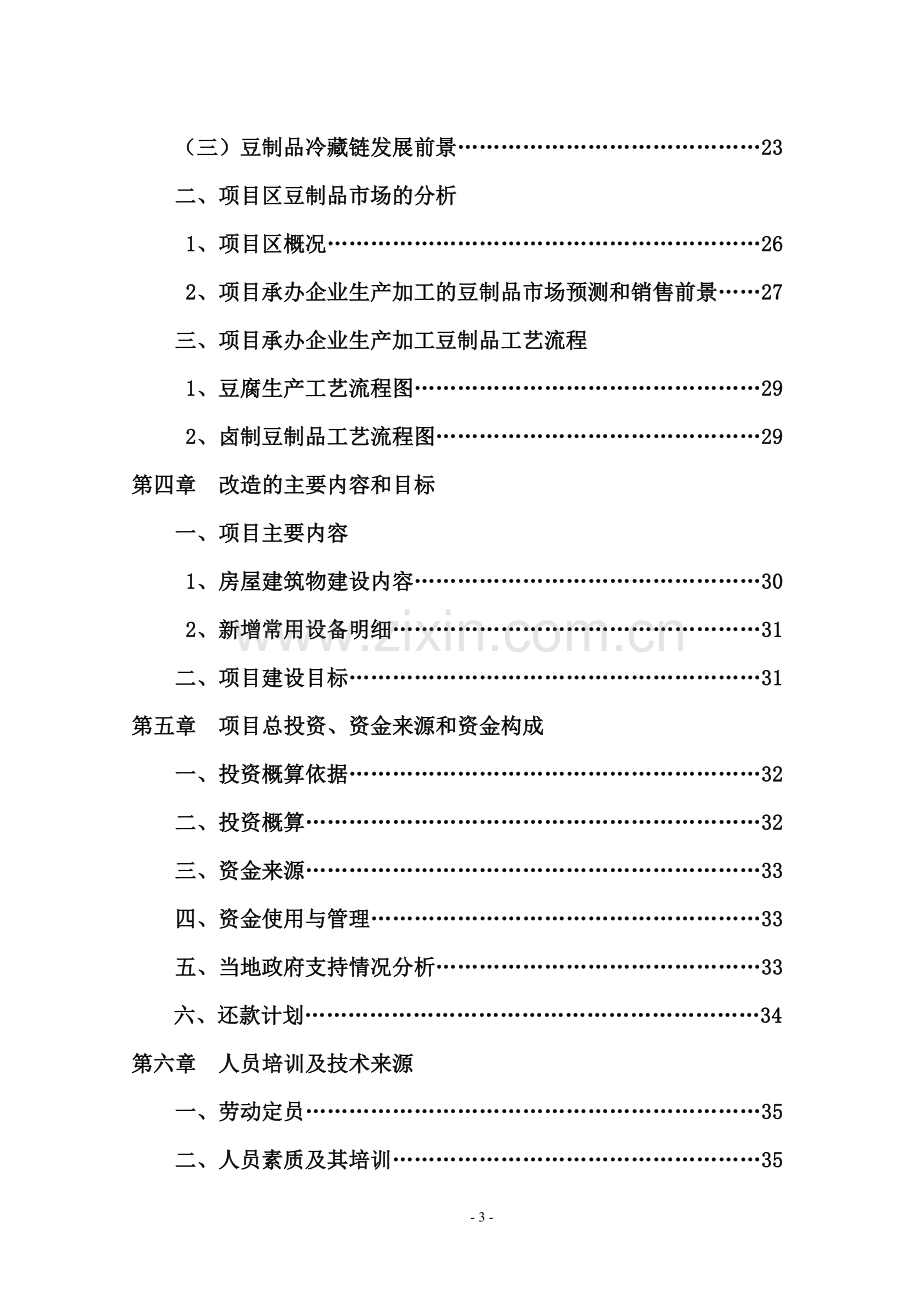 （三）豆制品冷藏链发展前景 23

二、项目区豆制品市场的分析

1、项目区概况 26

2、项目承办企业生产加工的豆制品市场预测和销售前景 27

三、项目承办企业生产加工豆制品工艺流程

1、豆腐生产工艺流程图 29

2、卤制豆制品工艺流程图 29

第四章 改造的主要内容和目标

一、项目主要内容

1、房屋建筑物建设内容 30

2、新增常用设备明细 31

二、项目建设目标 31

第五章 项目总投资、资金来源和资金构成

一、投资概算依据 32

二、投资概算 32

三、资金来源 33

四、资金使用与管理 33

五、当地政府支持情况分析 33

六、还款计划 34

第六章 人员培训及技术来源

一、劳动定员 35

二、人员素质及其培训 35

- 3 -

www.zixin.com.cn